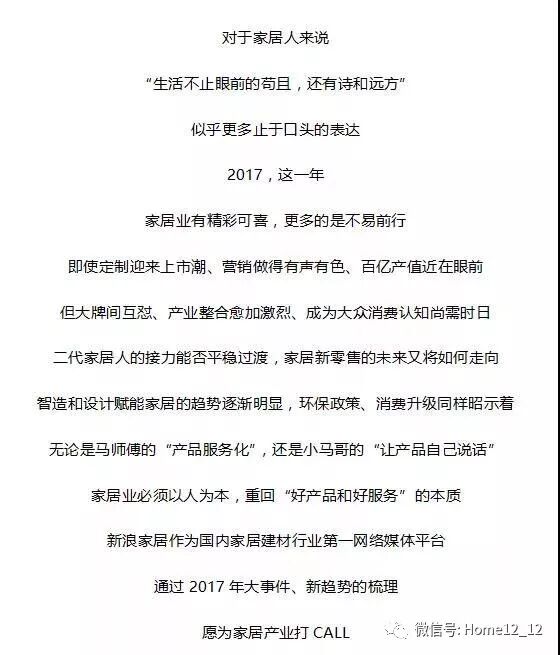 对于家居人来说

“生活不止眼前的苟且，还有诗和远方”

似乎更多止于口头的表达

2017，这一年

家居业有精彩可喜，更多的是不易前行

即使定制迎来上市潮、营销做得有声有色、百亿产值近在眼前

但大牌间互怼、产业整合愈加激烈、成为大众消费认知尚需时日

二代家居人的接力能否平稳过渡，家居新零售的未来又将如何走向

智造和设计赋能家居的趋势逐渐明显，环保政策、消费升级同样昭示着

无论是马师傅的“产品服务化”，还是小马哥的“让产品自己说话”

家居业必须以人为本，重回“好产品和好服务”的本质

新浪家居作为国内家居建材行业第一网络媒体平台

通过 2017 年大事件、新趋势的梳理

愿为家居产业打 CALL

微信号: Home12_12